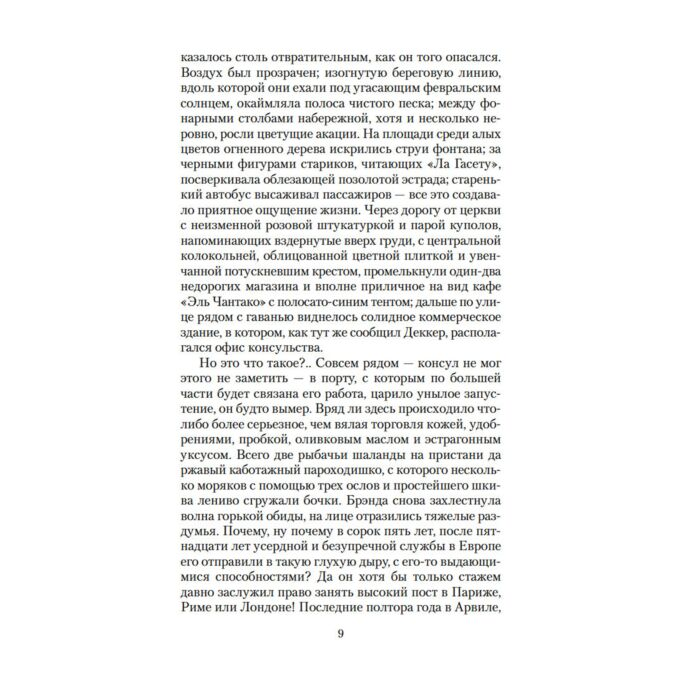 казалось столь отвратительным, как он того опасался. Воздух был прозрачен; изогнутую береговую линию, вдоль которой они ехали под угасающим февральским солнцем, окаймляла полоса чистого песка; между фонарными столбами набережной, хотя и несколько неровно, росли цветущие акации. На площади среди алых цветов огненного дерева искрились струи фонтана; за черными фигурами стариков, читающих «Ла Гасету», посверкивала облезающей позолотой эстрада; старенький автобус высаживал пассажиров — все это создавало приятное ощущение жизни. Через дорогу от церкви с неизменной розовой штукатуркой и парой куполов, напоминающих вздернутые вверх груди, с центральной колокольней, облицованной цветной плиткой и увенчанной потускневшим крестом, промелькнули один-два недорогих магазина и вполне приличное на вид кафе «Эль Чантако» с полосато-синим тентом; дальше по улице рядом с гаванью виднелось солидное коммерческое здание, в котором, как тут же сообщил Деккер, располагался офис консульства.

Но это что такое?.. Совсем рядом — консул не мог этого не заметить — в порту, с которым по большей части будет связана его работа, царило унылое запустение, он будто вымер. Вряд ли здесь происходило что-либо более серьезное, чем вялая торговля кожей, удобрениями, пробкой, оливковым маслом и эстрагонным уксусом. Всего две рыбачьи шаланды на пристани да ржавый каботажный пароходишко, с которого несколько моряков с помощью трех ослов и простейшего шкива лениво сгружали бочки. Брэнда снова захлестнула волна горькой обиды, на лице отразились тяжелые раздумья. Почему, ну почему в сорок пять лет, после пятнадцати лет усердной и безупречной службы в Европе его отправили в такую глухую дыру, с его-то выдающимися способностями? Да он хотя бы только стажем давно заслужил право занять высокий пост в Париже, Риме или Лондоне! Последние полтора года в Арвиле,

9